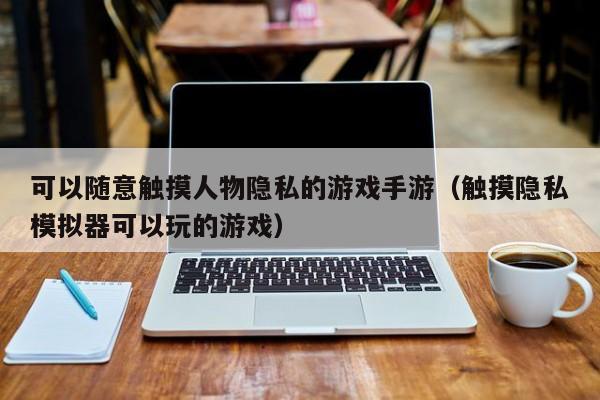 可以随意触摸人物隐私的游戏手游（触摸隐私模拟器可以玩的游戏）